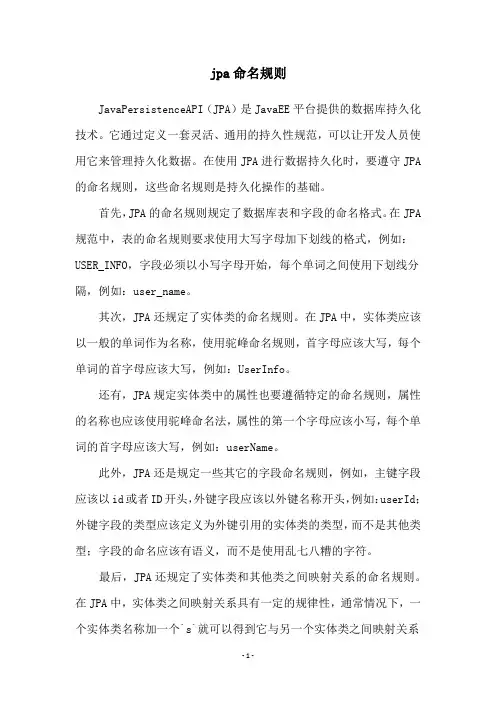 jpa命名规则

JavaPersistenceAPI（JPA）是JavaEE平台提供的数据库持久化技术。它通过定义一套灵活、通用的持久性规范，可以让开发人员使用它来管理持久化数据。在使用JPA进行数据持久化时，要遵守JPA的命名规则，这些命名规则是持久化操作的基础。

首先，JPA的命名规则规定了数据库表和字段的命名格式。在JPA规范中，表的命名规则要求使用大写字母加下划线的格式，例如：USER_INFO，字段必须以小写字母开始，每个单词之间使用下划线分隔，例如：user_name。

其次，JPA还规定了实体类的命名规则。在JPA中，实体类应该以一般的单词作为名称，使用驼峰命名规则，首字母应该大写，每个单词的首字母应该大写，例如：UserInfo。

还有，JPA规定实体类中的属性也要遵循特定的命名规则，属性的名称也应该使用驼峰命名法，属性的第一个字母应该小写，每个单词的首字母应该大写，例如：userName。

此外，JPA还是规定一些其它的字段命名规则，例如，主键字段应该以id或者ID开头，外键字段应该以外键名称开头，例如：userId；外键字段的类型应该定义为外键引用的实体类的类型，而不是其他类型；字段的命名应该有语义，而不是使用乱七八糟的字符。

最后，JPA还规定了实体类和其他类之间映射关系的命名规则。在JPA中，实体类之间映射关系具有一定的规律性，通常情况下，一个实体类名称加一个`s`就可以得到它与另一个实体类之间映射关系

-1-